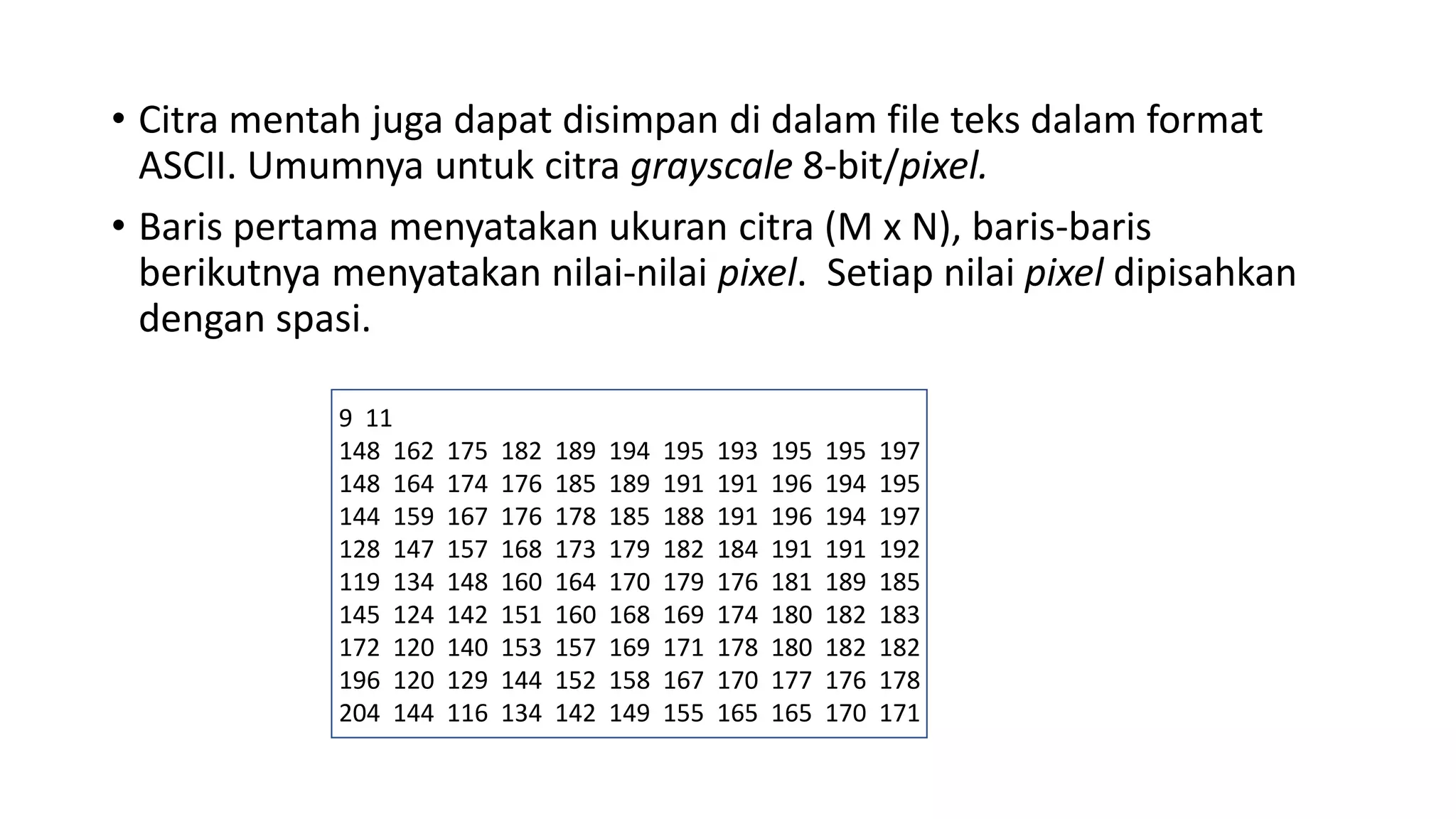 • Citra mentah juga dapat disimpan di dalam file teks dalam format ASCII. Umumnya untuk citra grayscale 8-bit/pixel.

• Baris pertama menyatakan ukuran citra (M x N), baris-baris berikutnya menyatakan nilai-nilai pixel. Setiap nilai pixel dipisahkan dengan spasi.

9 11
148 162 175 182 189 194 195 193 195 195 197
148 164 174 176 185 189 191 191 196 194 195
144 159 167 176 178 185 188 191 196 194 197
128 147 157 168 173 179 182 184 191 191 192
119 134 148 160 164 170 179 176 181 189 185
145 124 142 151 160 168 169 174 180 182 183
172 120 140 153 157 169 171 178 180 182 182
196 120 129 144 152 158 167 170 177 176 178
204 144 116 134 142 149 155 165 165 170 171